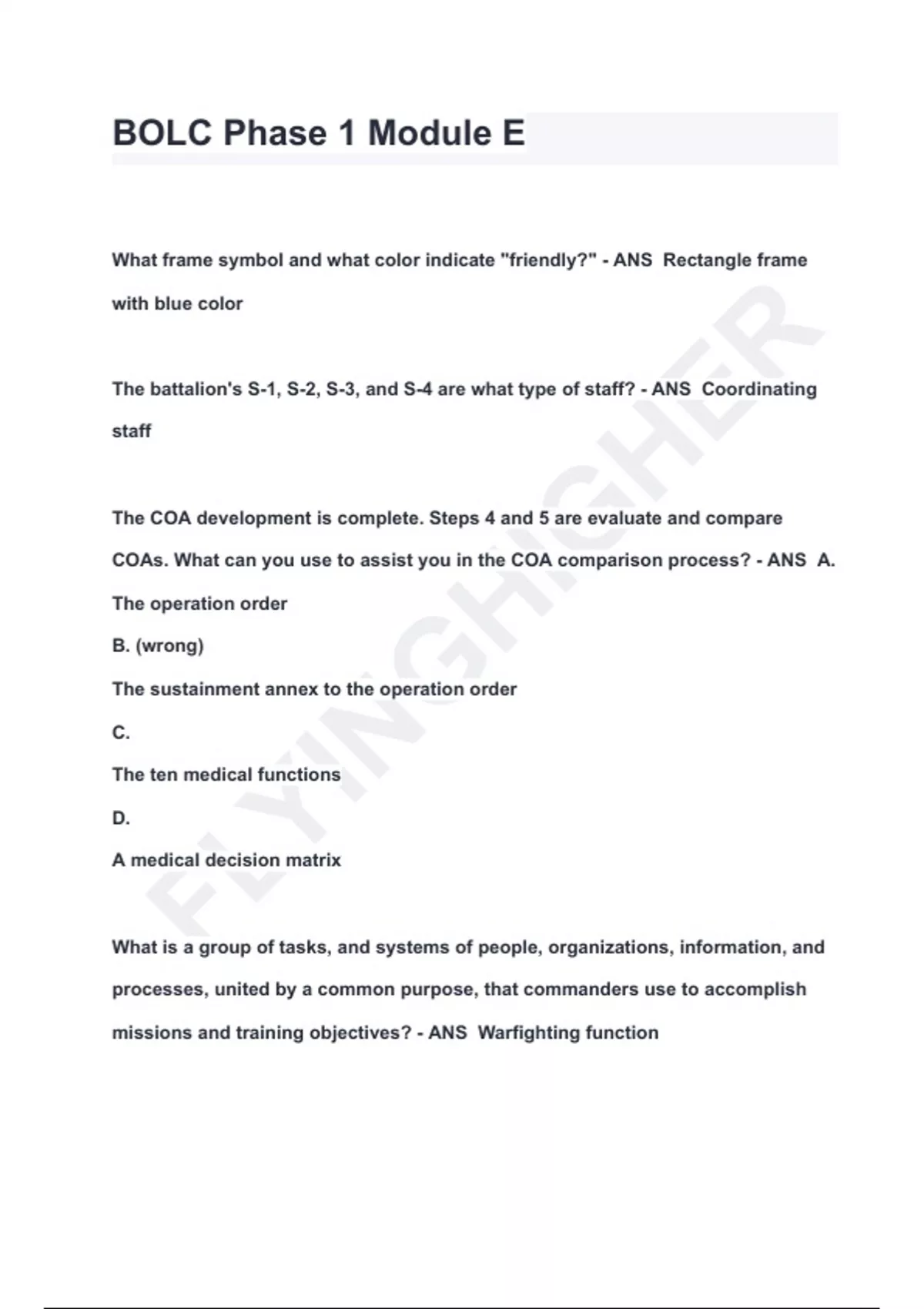 BOLC Phase 1 Module E

What frame symbol and what color indicate "friendly?" - ANS  Rectangle frame with blue color

The battalion's S-1, S-2, S-3, and S-4 are what type of staff? - ANS  Coordinating staff

The COA development is complete. Steps 4 and 5 are evaluate and compare COAs. What can you use to assist you in the COA comparison process? - ANS  A.
The operation order
B. (wrong)
The sustainment annex to the operation order
C.
The ten medical functions
D.
A medical decision matrix

What is a group of tasks, and systems of people, organizations, information, and processes, united by a common purpose, that commanders use to accomplish missions and training objectives? - ANS  Warfighting function

FLYINGHIGHER